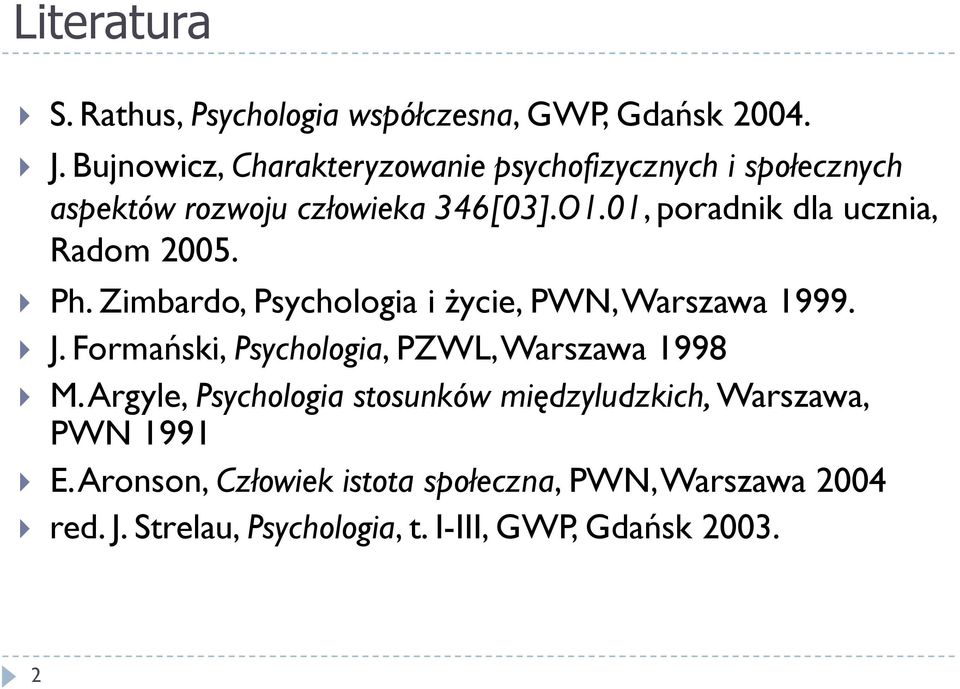 Literatura

S. Rathus, Psychologia współczesna, GWP, Gdańsk 2004.

J. Bujnowicz, Charakteryzowanie psychofizycznych i społecznych aspektów rozwoju człowieka 346[03].O1.01, poradnik dla ucznia, Radom 2005.

Ph. Zimbardo, Psychologia i życie, PWN, Warszawa 1999.

J. Formański, Psychologia, PZWL, Warszawa 1998

M. Argyle, Psychologia stosunków międzyludzkich, Warszawa, PWN 1991

E. Aronson, Człowiek istota społeczna, PWN, Warszawa 2004

red. J. Strelau, Psychologia, t. I-III, GWP, Gdańsk 2003.

2